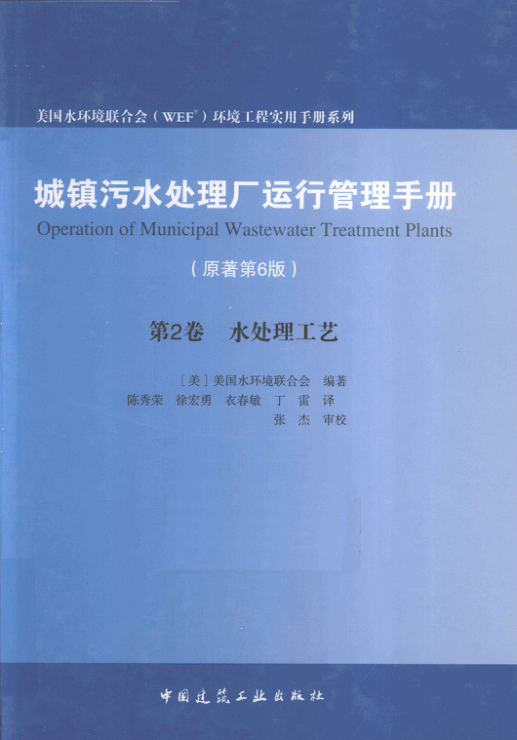 美国水环境联合会（WEF®）环境工程实用手册系列

城镇污水处理厂运行管理手册

Operation of Municipal Wastewater Treatment Plants

（原著第6版）

第2卷 水处理工艺

［美］美国水环境联合会 编著

陈秀荣 徐宏勇 衣春敏 丁雷 译

张杰 审校

中国建筑工业出版社